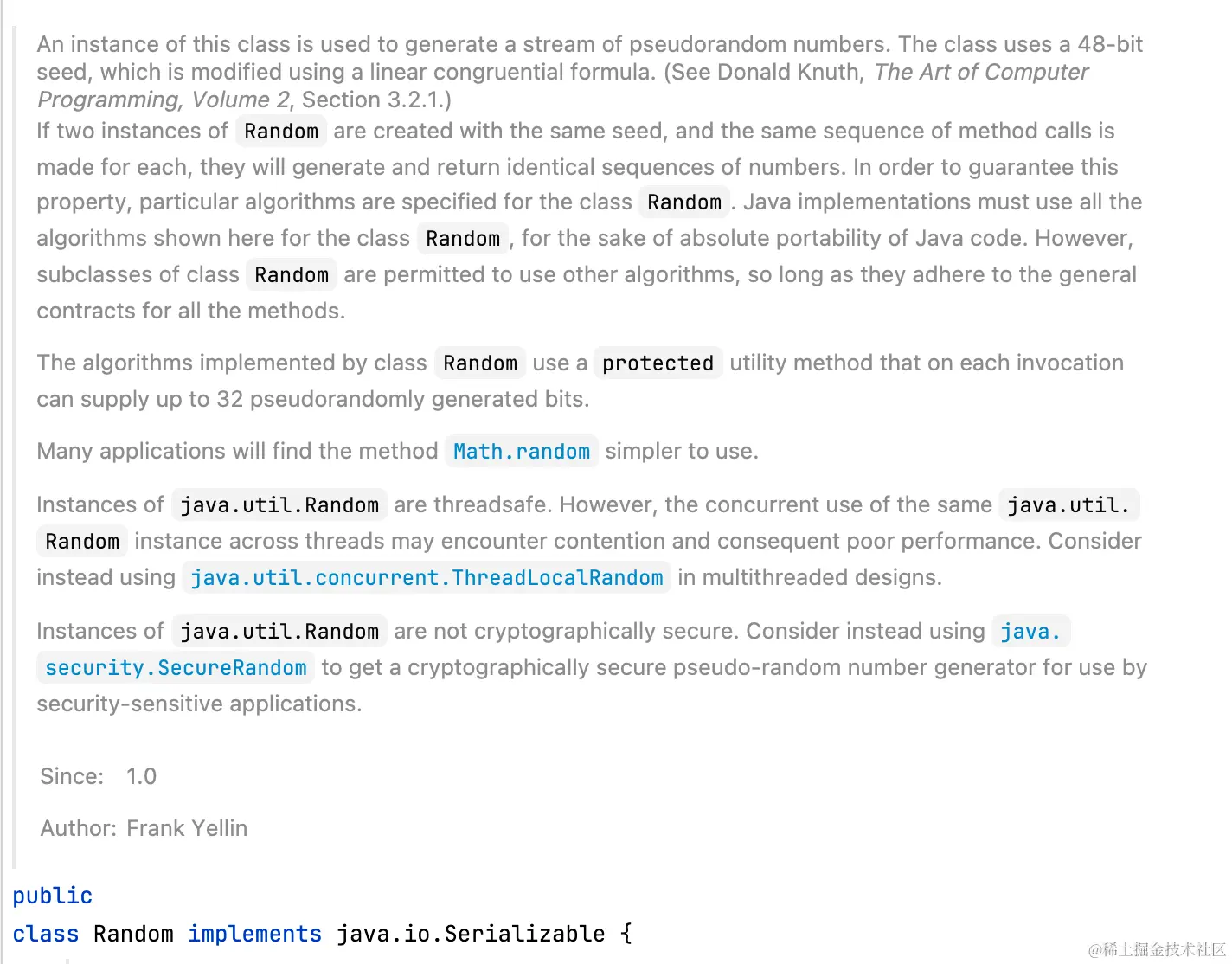 An instance of this class is used to generate a stream of pseudorandom numbers. The class uses a 48-bit seed, which is modified using a linear congruential formula. (See Donald Knuth, The Art of Computer Programming, Volume 2, Section 3.2.1.)
If two instances of Random are created with the same seed, and the same sequence of method calls is made for each, they will generate and return identical sequences of numbers. In order to guarantee this property, particular algorithms are specified for the class Random. Java implementations must use all the algorithms shown here for the class Random, for the sake of absolute portability of Java code. However, subclasses of class Random are permitted to use other algorithms, so long as they adhere to the general contracts for all the methods.

The algorithms implemented by class Random use a protected utility method that on each invocation can supply up to 32 pseudorandomly generated bits.

Many applications will find the method Math.random simpler to use.

Instances of java.util.Random are threadsafe. However, the concurrent use of the same java.util.Random instance across threads may encounter contention and consequent poor performance. Consider instead using java.util.concurrent.ThreadLocalRandom in multithreaded designs.

Instances of java.util.Random are not cryptographically secure. Consider instead using java.security.SecureRandom to get a cryptographically secure pseudo-random number generator for use by security-sensitive applications.

Since: 1.0

Author: Frank Yellin

public
class Random implements java.io.Serializable {

@稀土掘金技术社区